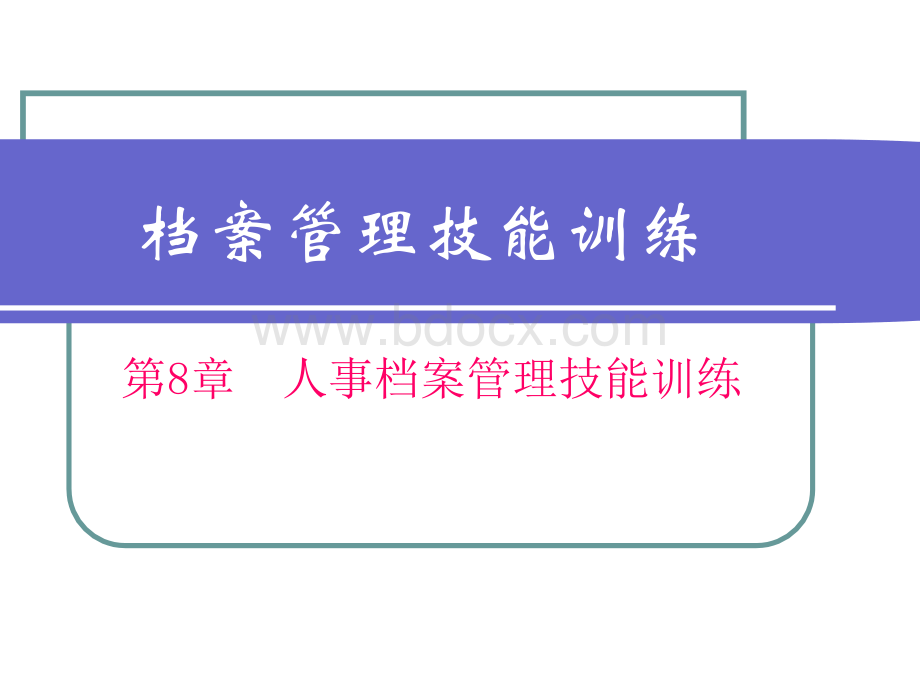 档案管理技能训练

www.bdocx.com

第8章　人事档案管理技能训练